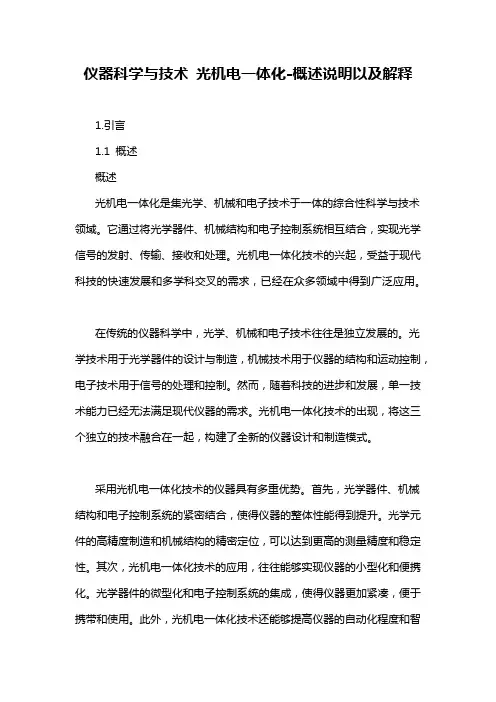 仪器科学与技术 光机电一体化-概述说明以及解释

1.引言

1.1 概述

概述

光机电一体化是集光学、机械和电子技术于一体的综合性科学与技术领域。它通过将光学器件、机械结构和电子控制系统相互结合，实现光学信号的发射、传输、接收和处理。光机电一体化技术的兴起，受益于现代科技的快速发展和多学科交叉的需求，已经在众多领域中得到广泛应用。

在传统的仪器科学中，光学、机械和电子技术往往是独立发展的。光学技术用于光学器件的设计与制造，机械技术用于仪器的结构和运动控制，电子技术用于信号的处理和控制。然而，随着科技的进步和发展，单一技术能力已经无法满足现代仪器的需求。光机电一体化技术的出现，将这三个独立的技术融合在一起，构建了全新的仪器设计和制造模式。

采用光机电一体化技术的仪器具有多重优势。首先，光学器件、机械结构和电子控制系统的紧密结合，使得仪器的整体性能得到提升。光学元件的高精度制造和机械结构的精密定位，可以达到更高的测量精度和稳定性。其次，光机电一体化技术的应用，往往能够实现仪器的小型化和便携化。光学器件的微型化和电子控制系统的集成，使得仪器更加紧凑，便于携带和使用。此外，光机电一体化技术还能够提高仪器的自动化程度和智